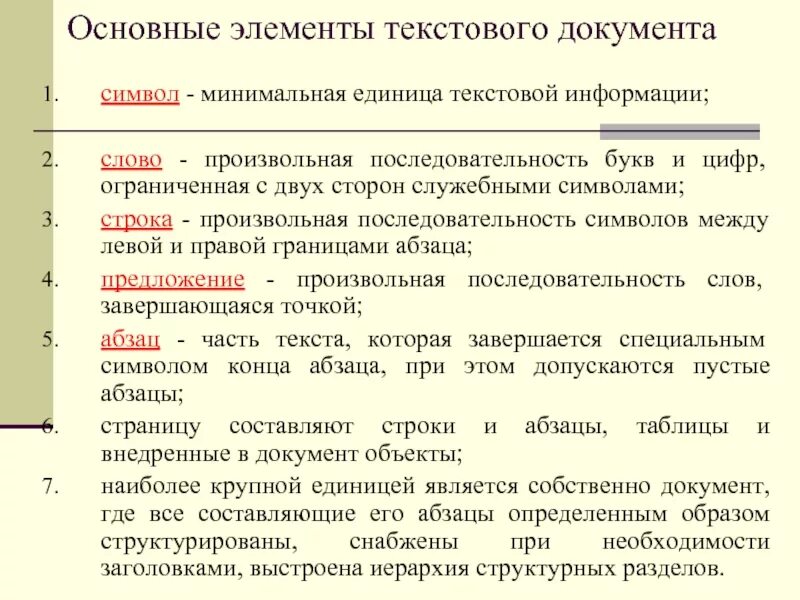 Основные элементы текстового документа

1. символ - минимальная единица текстовой информации;

2. слово - произвольная последовательность букв и цифр, ограниченная с двух сторон служебными символами;

3. строка - произвольная последовательность символов между левой и правой границами абзаца;

4. предложение - произвольная последовательность слов, завершающаяся точкой;

5. абзац - часть текста, которая завершается специальным символом конца абзаца, при этом допускаются пустые абзацы;

6. страницу составляют строки и абзацы, таблицы и внедренные в документ объекты;

7. наиболее крупной единицей является собственно документ, где все составляющие его абзацы определенным образом структурированы, снабжены при необходимости заголовками, выстроена иерархия структурных разделов.